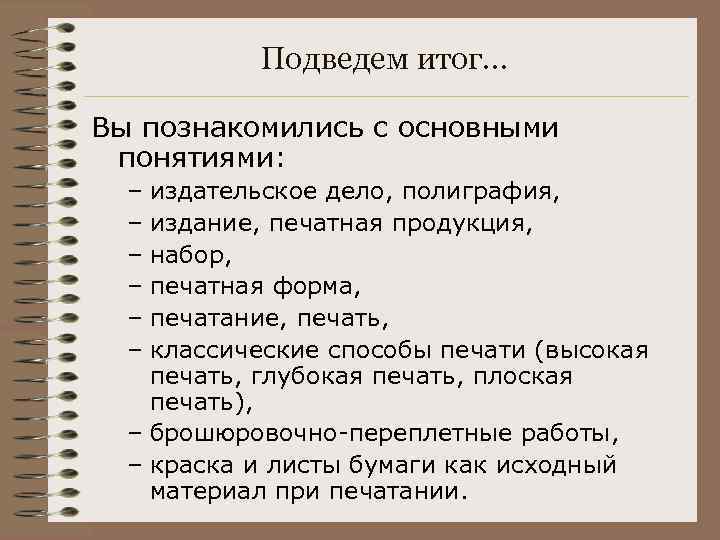 Подведем итог...

Вы познакомились с основными понятиями:

– издательское дело, полиграфия,
– издание, печатная продукция,
– набор,
– печатная форма,
– печатание, печать,
– классические способы печати (высокая печать, глубокая печать, плоская печать),
– брошюровочно-переплетные работы,
– краска и листы бумаги как исходный материал при печатании.